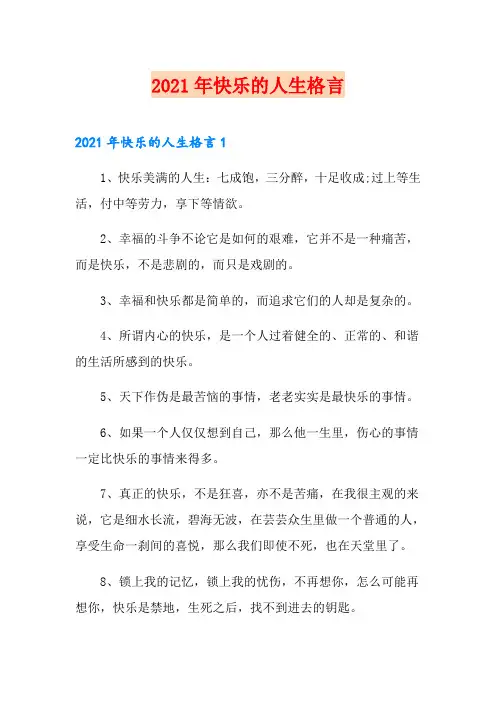 2021 年快乐的人生格言

2021 年快乐的人生格言 1

1、快乐美满的人生：七成饱，三分醉，十足收成;过上等生活，付中等劳力，享下等情欲。

2、幸福的斗争不论它是如何的艰难，它并不是一种痛苦，而是快乐，不是悲剧的，而只是戏剧的。

3、幸福和快乐都是简单的，而追求它们的人却是复杂的。

4、所谓内心的快乐，是一个人过着健全的、正常的、和谐的生活所感到的快乐。

5、天下作伪是最苦恼的事情，老老实实是最快乐的事情。

6、如果一个人仅仅想到自己，那么他一生里，伤心的事情一定比快乐的事情来得多。

7、真正的快乐，不是狂喜，亦不是苦痛，在我很主观的来说，它是细水长流，碧海无波，在芸芸众生里做一个普通的人，享受生命一刹间的喜悦，那么我们即使不死，也在天堂里了。

8、锁上我的记忆，锁上我的忧伤，不再想你，怎么可能再想你，快乐是禁地，生死之后，找不到进去的钥匙。